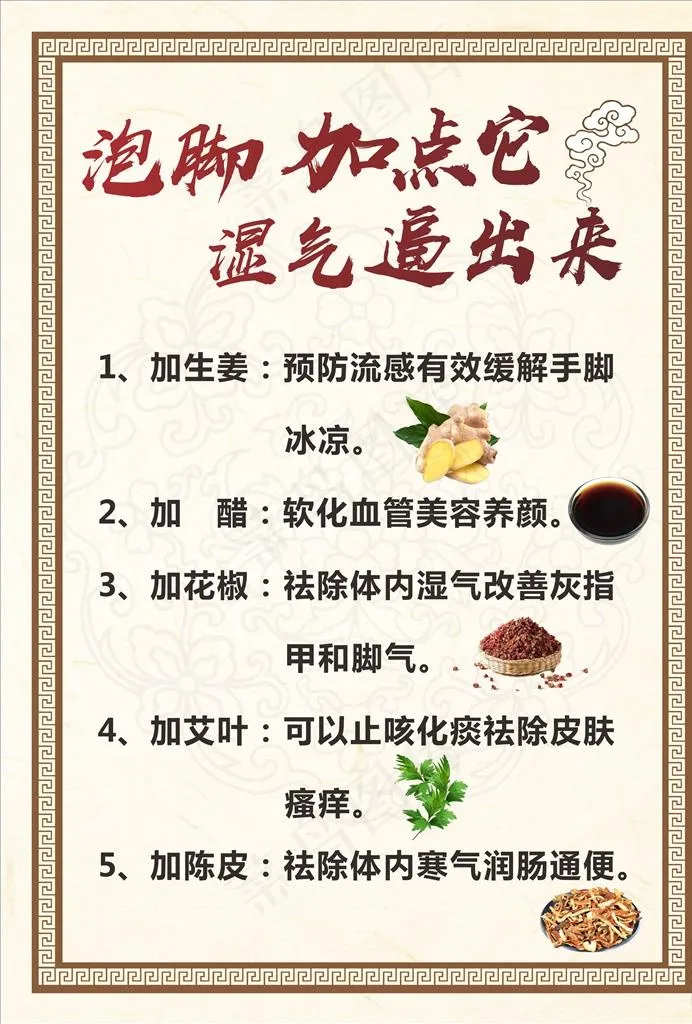 泡脚 加点它
湿气逼出来

1、加生姜：预防流感有效缓解手脚冰凉。

2、加 醋：软化血管美容养颜。

3、加花椒：祛除体内湿气改善灰指甲和脚气。

4、加艾叶：可以止咳化痰祛除皮肤瘙痒。

5、加陈皮：祛除体内寒气润肠通便。